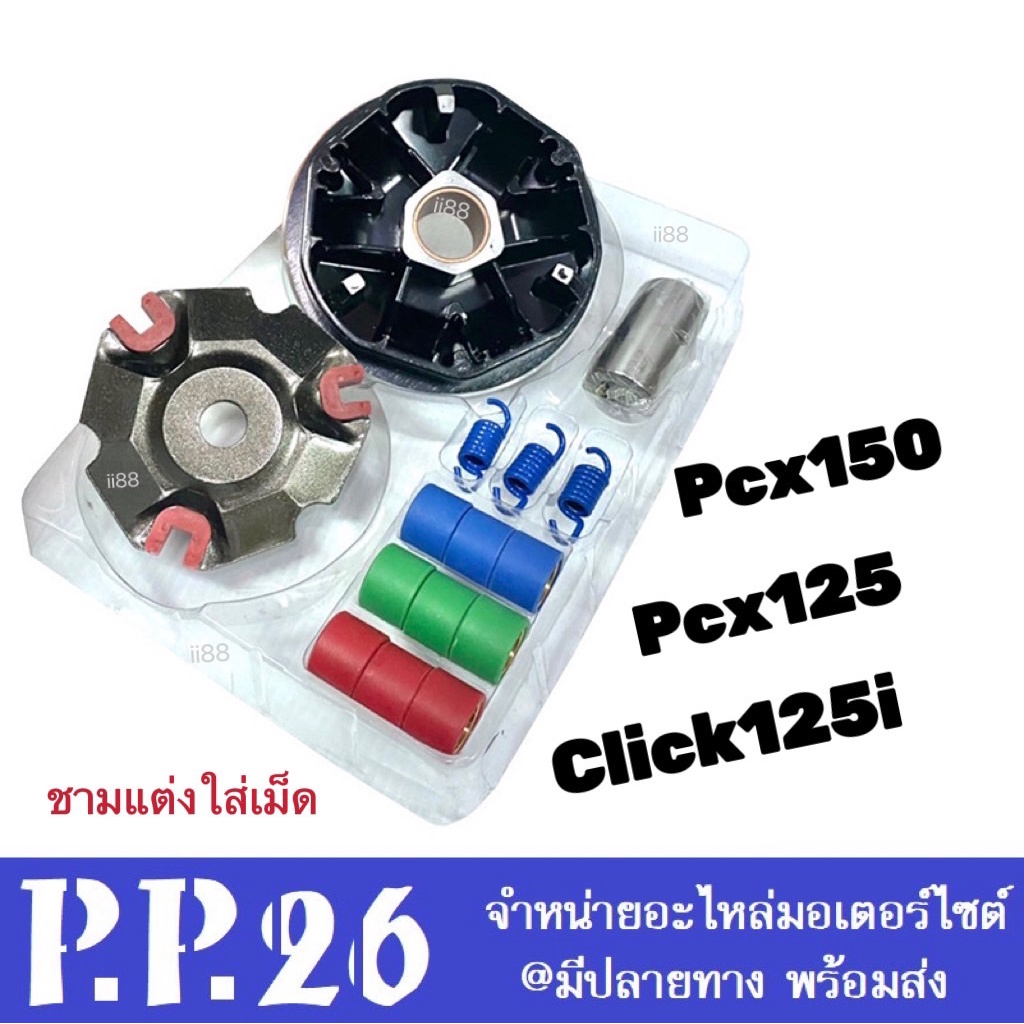 ii88

ii88

ii88

ii88

Pcx150

Pcx125

Click125i

ชามแต่งใส่เม็ด

P.P.26

จำหน่ายอะไหล่มอเตอร์ไซต์
@มีปลายทาง พร้อมส่ง